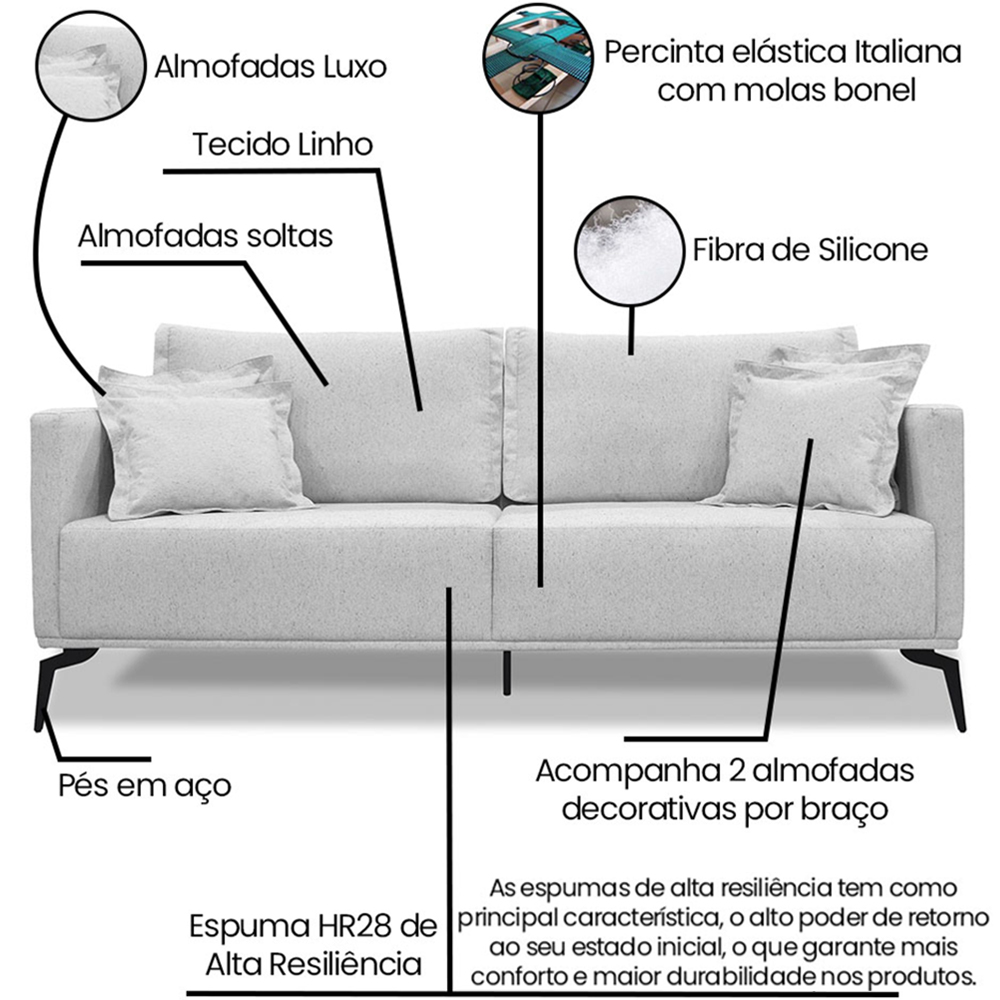 Almofadas Luxo

Percinta elástica Italiana com molas bonel

Tecido Linho

Almofadas soltas

Fibra de Silicone

Pés em aço

Acompanha 2 almofadas decorativas por braço

Espuma HR28 de Alta Resiliência

As espumas de alta resiliência tem como principal característica, o alto poder de retorno ao seu estado inicial, o que garante mais conforto e maior durabilidade nos produtos.